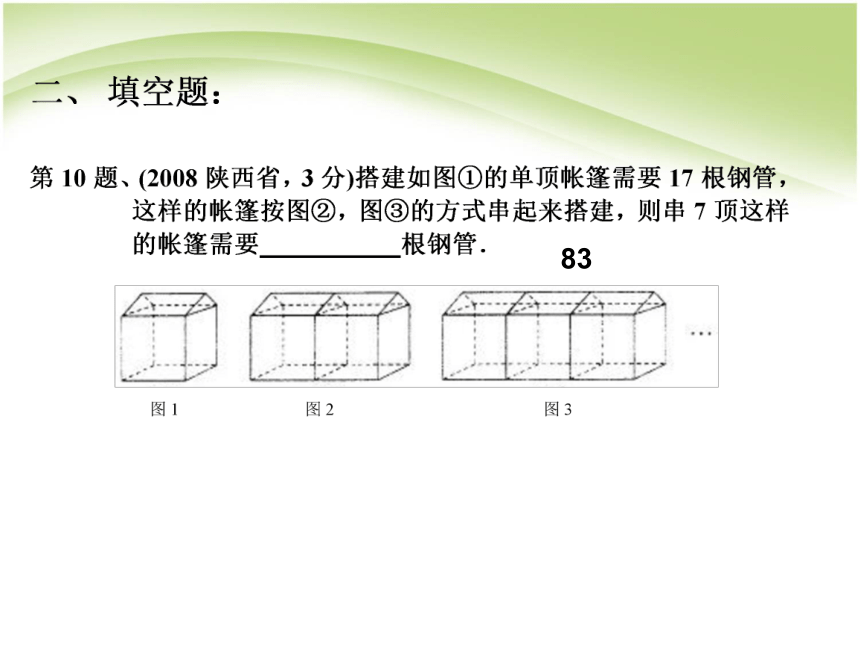 二、 填空题：

第 10 题、(2008 陕西省，3 分)搭建如图①的单顶帐篷需要 17 根钢管，这样的帐篷按图②，图③的方式串起来搭建，则串 7 顶这样的帐篷需要__________根钢管.

83

…

图 1　　图 2　　图 3